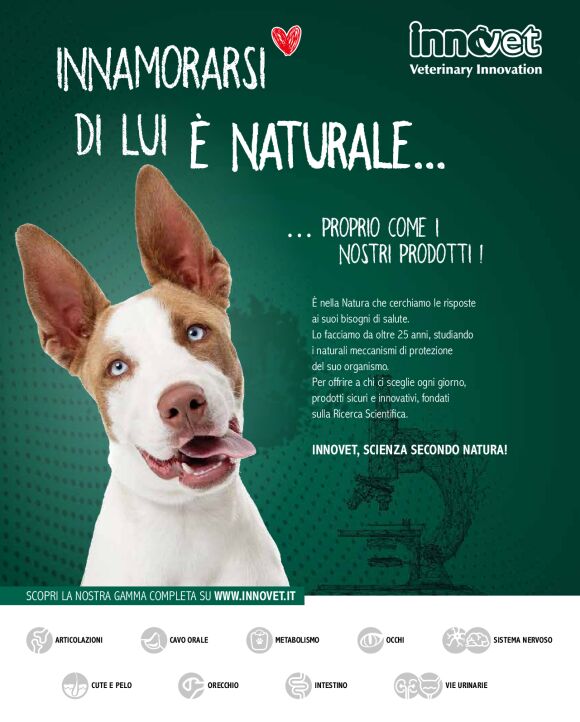 innovet
Veterinary Innovation

INNAMORARSI DI LUI È NATURALE...

... PROPRIO COME I NOSTRI PRODOTTI !

È nella Natura che cerchiamo le risposte ai suoi bisogni di salute. Lo facciamo da oltre 25 anni, studiando i naturali meccanismi di protezione del suo organismo. Per offrire a chi ci sceglie ogni giorno, prodotti sicuri e innovativi, fondati sulla Ricerca Scientifica.

INNOVET, SCIENZA SECONDO NATURA!

SCOPRI LA NOSTRA GAMMA COMPLETA SU WWW.INNOVET.IT

ARTICOLAZIONI
CAVO ORALE
METABOLISMO
OCCHI
SISTEMA NERVOSO
CUTE E PELO
ORECCHIO
INTESTINO
VIE URINARIE